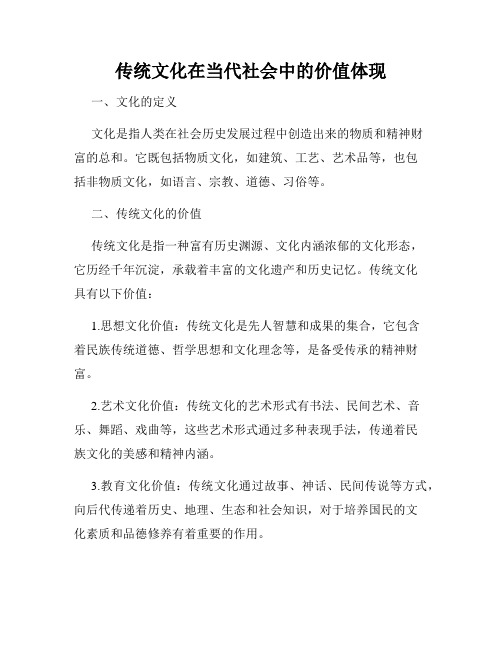 传统文化在当代社会中的价值体现

一、文化的定义

文化是指人类在社会历史发展过程中创造出来的物质和精神财富的总和。它既包括物质文化，如建筑、工艺、艺术品等，也包括非物质文化，如语言、宗教、道德、习俗等。

二、传统文化的价值

传统文化是指一种富有历史渊源、文化内涵浓郁的文化形态，它历经千年沉淀，承载着丰富的文化遗产和历史记忆。传统文化具有以下价值：

1.思想文化价值：传统文化是先人智慧和成果的集合，它包含着民族传统道德、哲学思想和文化理念等，是备受传承的精神财富。

2.艺术文化价值：传统文化的艺术形式有书法、民间艺术、音乐、舞蹈、戏曲等，这些艺术形式通过多种表现手法，传递着民族文化的美感和精神内涵。

3.教育文化价值：传统文化通过故事、神话、民间传说等方式，向后代传递着历史、地理、生态和社会知识，对于培养国民的文化素质和品德修养有着重要的作用。